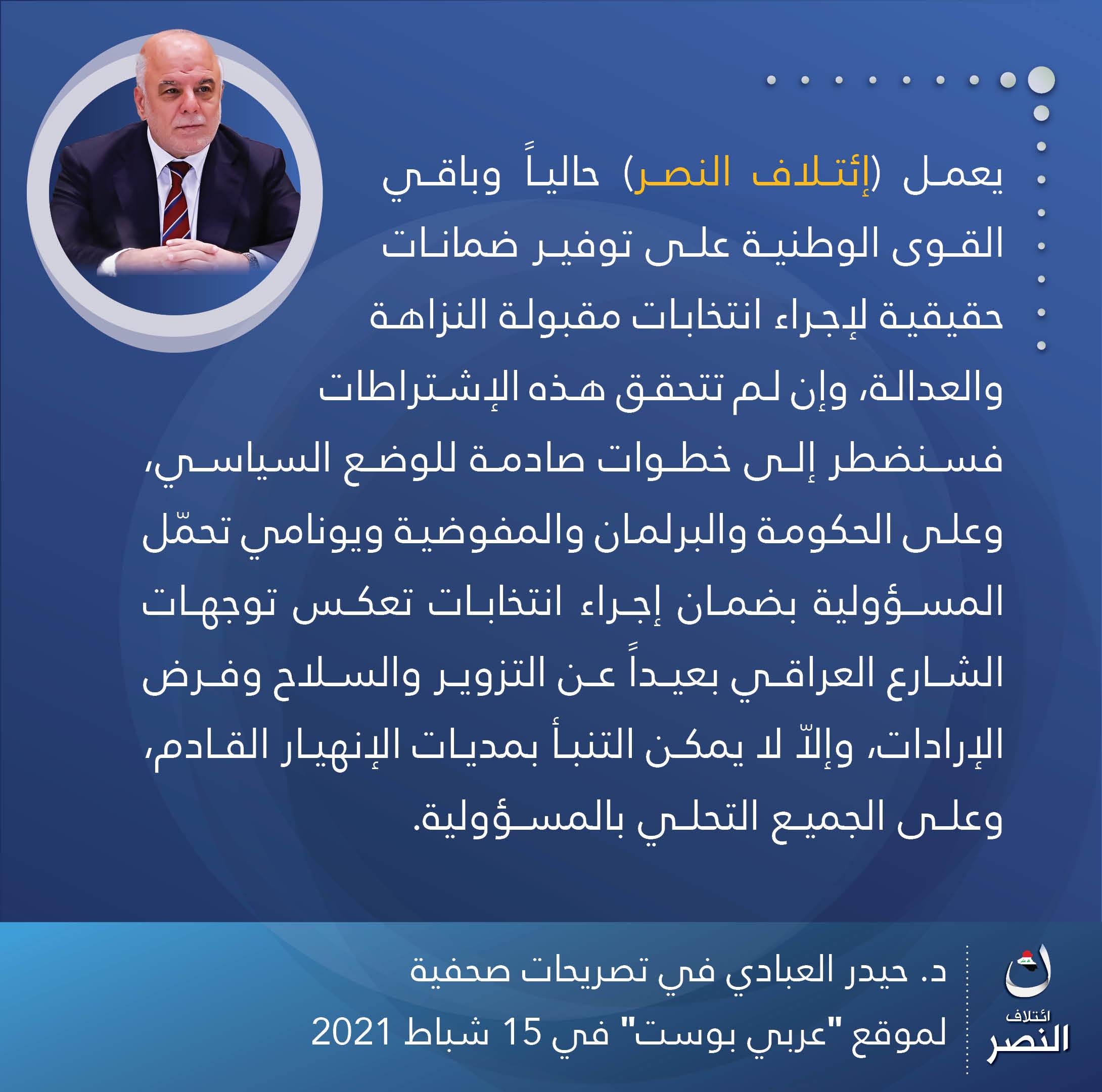 يعمل (إئتلاف النصر) حالياً وباقي القوى الوطنية على توفير ضمانات حقيقية لإجراء انتخابات مقبولة النزاهة والعدالة، وإن لم تتحقق هذه الإشتراطات فسنضطر إلى خطوات صادمة للوضع السياسي، وعلى الحكومة والبرلمان والمفوضية ويونامي تحمّل المسؤولية بضمان إجراء انتخابات تعكس توجهات الشارع العراقي بعيداً عن التزوير والسلاح وفرض الإرادات، وإلّا لا يمكن التنبأ بمديات الإنهيار القادم، وعلى الجميع التحلي بالمسؤولية.

د. حيدر العبادي في تصريحات صحفية
لموقع "عربي بوست" في 15 شباط 2021

ائتلاف
النصر